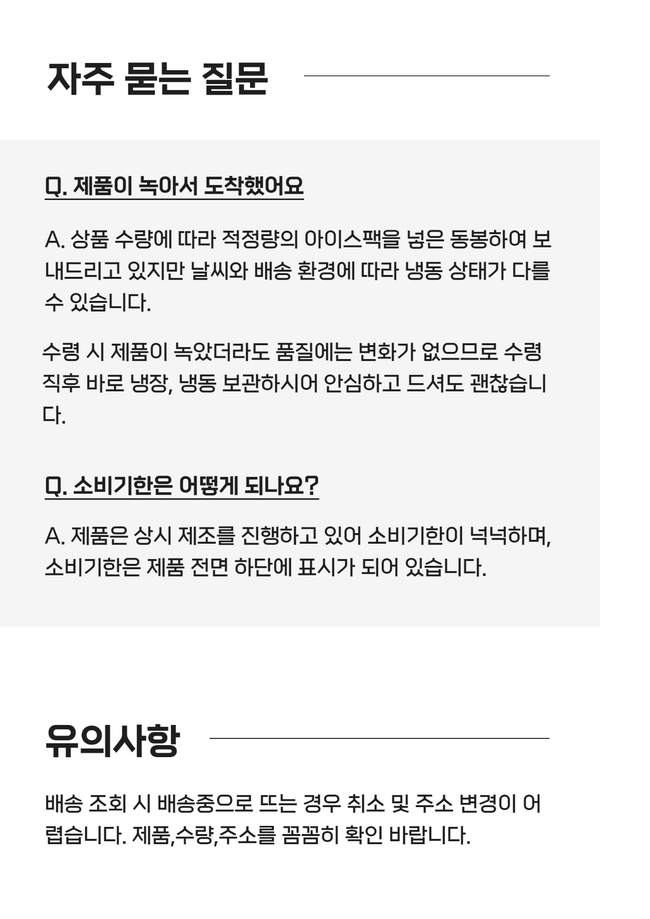 자주 묻는 질문

Q. 제품이 녹아서 도착했어요

A. 상품 수량에 따라 적정량의 아이스팩을 넣은 동봉하여 보내드리고 있지만 날씨와 배송 환경에 따라 냉동 상태가 다를 수 있습니다.

수령 시 제품이 녹았더라도 품질에는 변화가 없으므로 수령 직후 바로 냉장, 냉동 보관하시어 안심하고 드셔도 괜찮습니다.

Q. 소비기한은 어떻게 되나요?

A. 제품은 상시 제조를 진행하고 있어 소비기한이 넉넉하며, 소비기한은 제품 전면 하단에 표시가 되어 있습니다.

유의사항

배송 조회 시 배송중으로 뜨는 경우 취소 및 주소 변경이 어렵습니다. 제품,수량,주소를 꼼꼼히 확인 바랍니다.